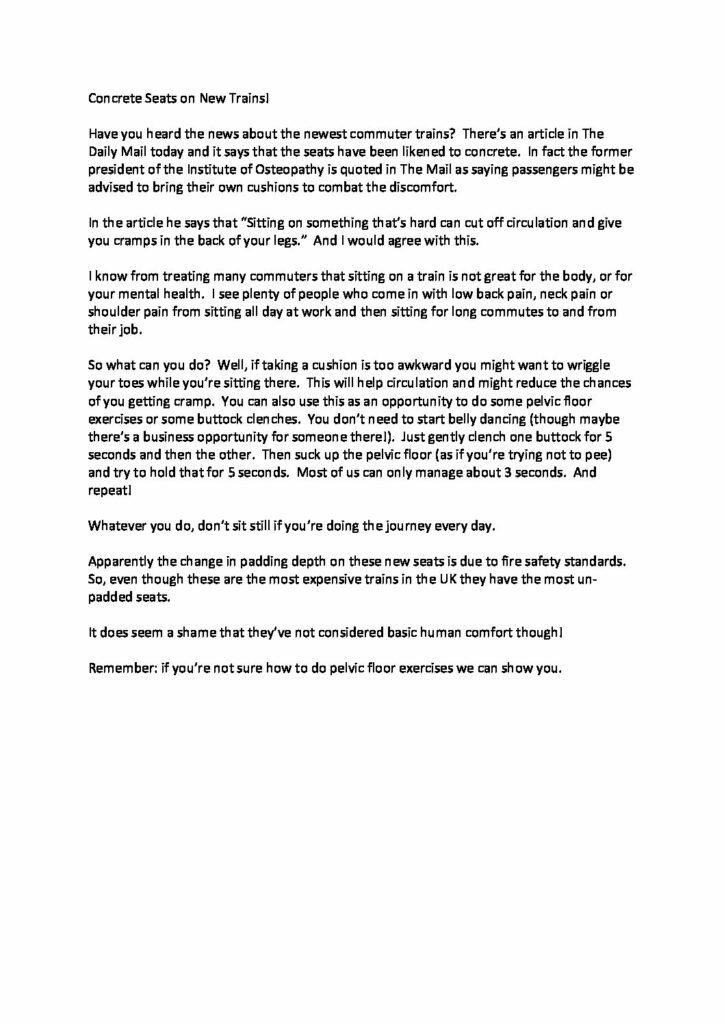 Concrete Seats on New Trains!

Have you heard the news about the newest commuter trains? There's an article in The Daily Mail today and it says that the seats have been likened to concrete. In fact the former president of the Institute of Osteopathy is quoted in The Mail as saying passengers might be advised to bring their own cushions to combat the discomfort.

In the article he says that "Sitting on something that's hard can cut off circulation and give you cramps in the back of your legs." And I would agree with this.

I know from treating many commuters that sitting on a train is not great for the body, or for your mental health. I see plenty of people who come in with low back pain, neck pain or shoulder pain from sitting all day at work and then sitting for long commutes to and from their job.

So what can you do? Well, if taking a cushion is too awkward you might want to wriggle your toes while you're sitting there. This will help circulation and might reduce the chances of you getting cramp. You can also use this as an opportunity to do some pelvic floor exercises or some buttock clenches. You don't need to start belly dancing (though maybe there's a business opportunity for someone there!). Just gently clench one buttock for 5 seconds and then the other. Then suck up the pelvic floor (as if you're trying not to pee) and try to hold that for 5 seconds. Most of us can only manage about 3 seconds. And repeat!

Whatever you do, don't sit still if you're doing the journey every day.

Apparently the change in padding depth on these new seats is due to fire safety standards. So, even though these are the most expensive trains in the UK they have the most un-padded seats.

It does seem a shame that they've not considered basic human comfort though!

Remember: if you're not sure how to do pelvic floor exercises we can show you.